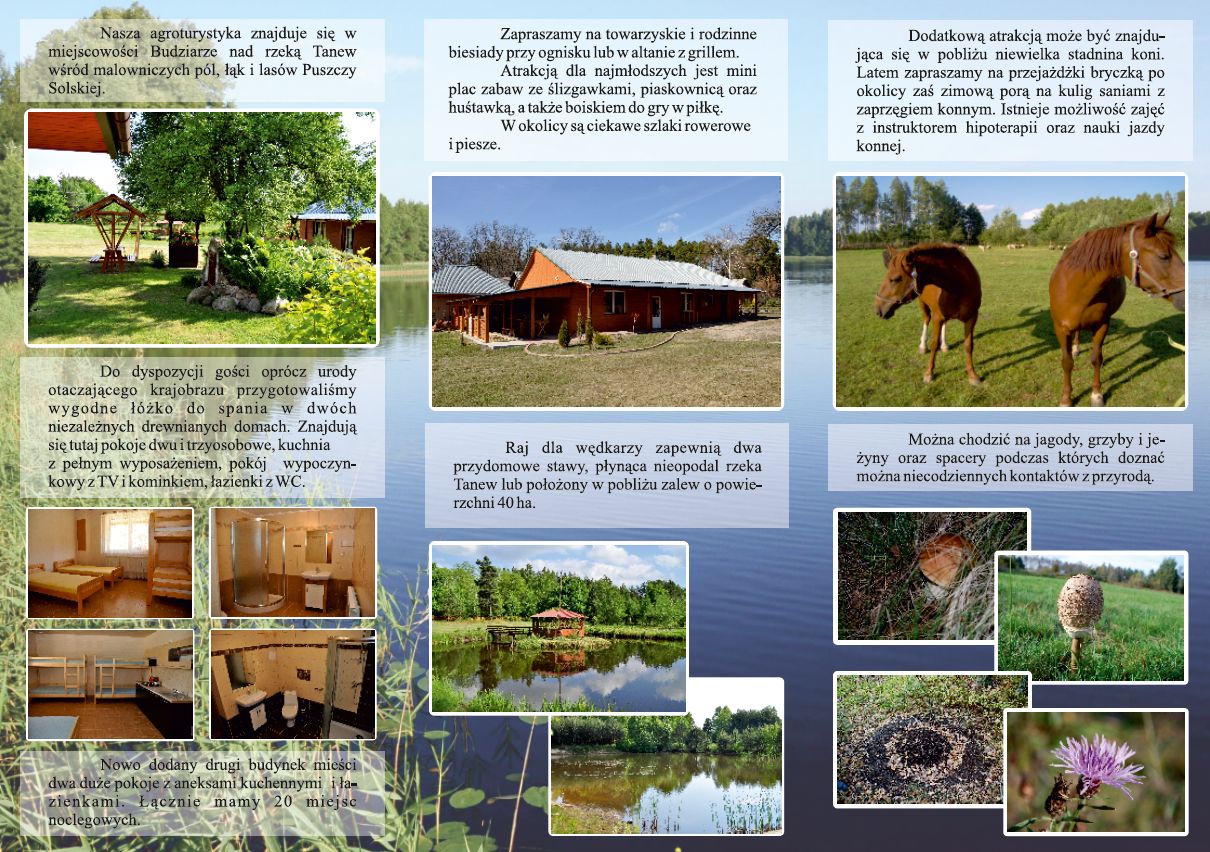 Nasza agroturystyka znajduje się w miejscowości Budziarze nad rzeką Tanew wśród malowniczych pól, łąk i lasów Puszczy Solskiej.

Do dyspozycji gości oprócz urody otaczającego krajobrazu przygotowaliśmy wygodne łóżko do spania w dwóch niezależnych drewnianych domach. Znajdują się tutaj pokoje dwu i trzyosobowe, kuchnia z pełnym wyposażeniem, pokój wypoczynkowy z TV i kominkiem, łazienki z WC.

Nowo dodany drugi budynek mieści dwa duże pokoje z aneksami kuchennymi i łazienkami. Łącznie mamy 20 miejsc noclegowych.

Zapraszamy na towarzyskie i rodzinne biesiady przy ognisku lub w altanie z grillem.

Atrakcją dla najmłodszych jest mini plac zabaw ze ślizgawkami, piaskownicą oraz huśtawką, a także boiskiem do gry w piłkę.

W okolicy są ciekawe szlaki rowerowe i piesze.

Raj dla wędkarzy zapewnią dwa przydomowe stawy, płynąca nieopodal rzeka Tanew lub położony w pobliżu zalew o powierzchni 40 ha.

Dodatkową atrakcją może być znajdująca się w pobliżu niewielka stadnina koni. Latem zapraszamy na przejażdżki bryczką po okolicy zaś zimową porą na kulig saniami z zaprzęgiem konnym. Istnieje możliwość zajęć z instruktorem hipoterapii oraz nauki jazdy konnej.

Można chodzić na jagody, grzyby i jeżyny oraz spacery podczas których doznać można niecodziennych kontaktów z przyrodą.